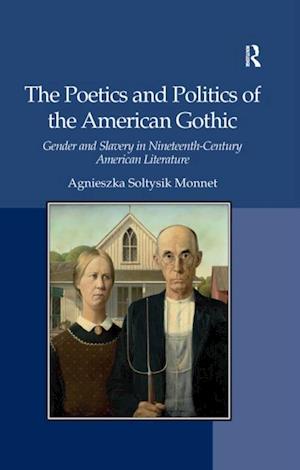 R

The Poetics and Politics of the American Gothic

Gender and Slavery in Nineteenth-Century American Literature

Agnieszka Soltysik Monnet